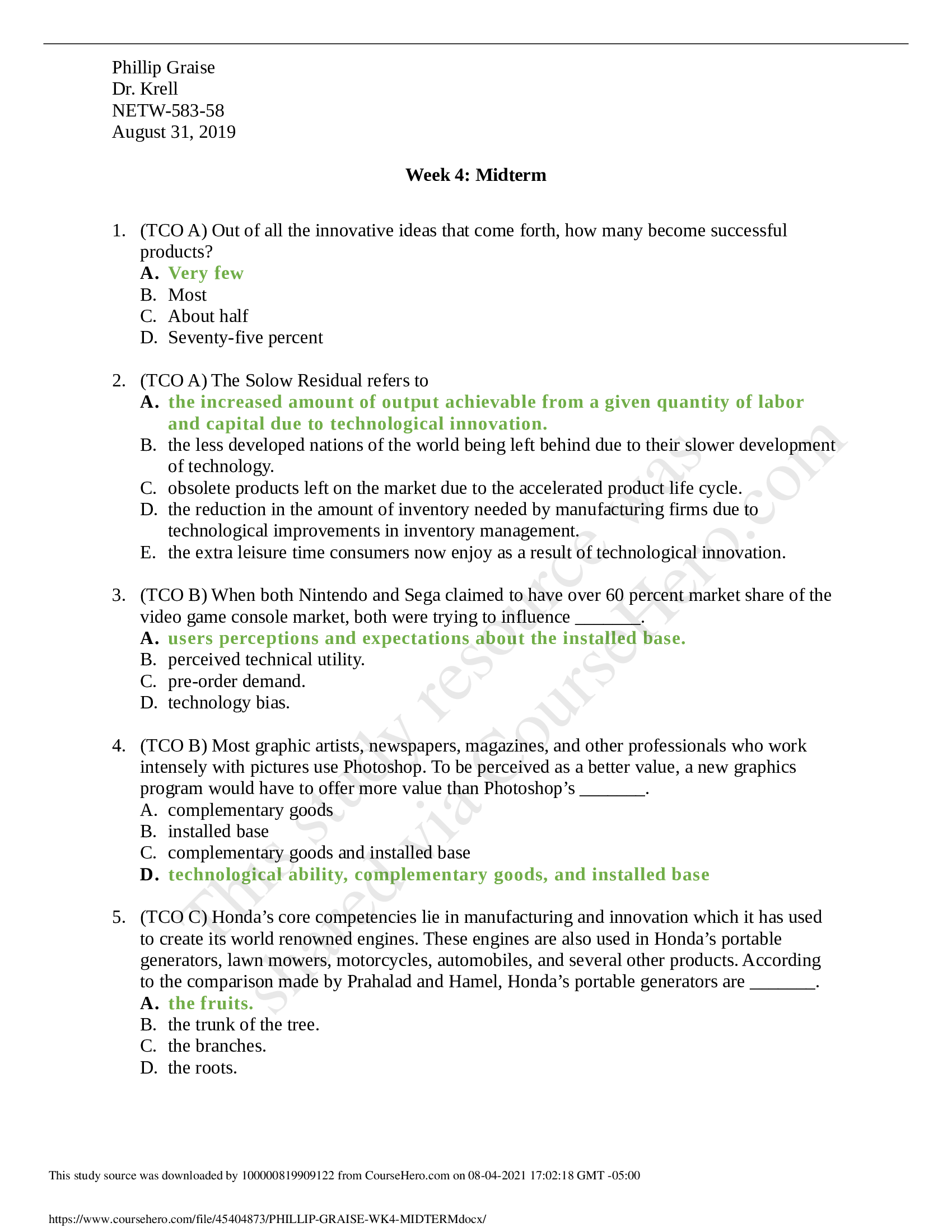 Phillip Graise
Dr. Krell
NETW-583-58
August 31, 2019

Week 4: Midterm

1. (TCO A) Out of all the innovative ideas that come forth, how many become successful products?
A. Very few
B. Most
C. About half
D. Seventy-five percent

2. (TCO A) The Solow Residual refers to
A. the increased amount of output achievable from a given quantity of labor and capital due to technological innovation.
B. the less developed nations of the world being left behind due to their slower development of technology.
C. obsolete products left on the market due to the accelerated product life cycle.
D. the reduction in the amount of inventory needed by manufacturing firms due to technological improvements in inventory management.
E. the extra leisure time consumers now enjoy as a result of technological innovation.

3. (TCO B) When both Nintendo and Sega claimed to have over 60 percent market share of the video game console market, both were trying to influence _______.
A. users perceptions and expectations about the installed base.
B. perceived technical utility.
C. pre-order demand.
D. technology bias.

4. (TCO B) Most graphic artists, newspapers, magazines, and other professionals who work intensely with pictures use Photoshop. To be perceived as a better value, a new graphics program would have to offer more value than Photoshop's _______.
A. complementary goods
B. installed base
C. complementary goods and installed base
D. technological ability, complementary goods, and installed base

5. (TCO C) Honda's core competencies lie in manufacturing and innovation which it has used to create its world renowned engines. These engines are also used in Honda's portable generators, lawn mowers, motorcycles, automobiles, and several other products. According to the comparison made by Prahalad and Hamel, Honda's portable generators are _______.
A. the fruits.
B. the trunk of the tree.
C. the branches.
D. the roots.

This study resource was shared via CourseHero.com

This study source was downloaded by 100000819909122 from CourseHero.com on 08-04-2021 17:02:18 GMT -05:00

https://www.coursehero.com/file/45404873/PHILLIP-GRAISE-WK4-MIDTERMdocx/